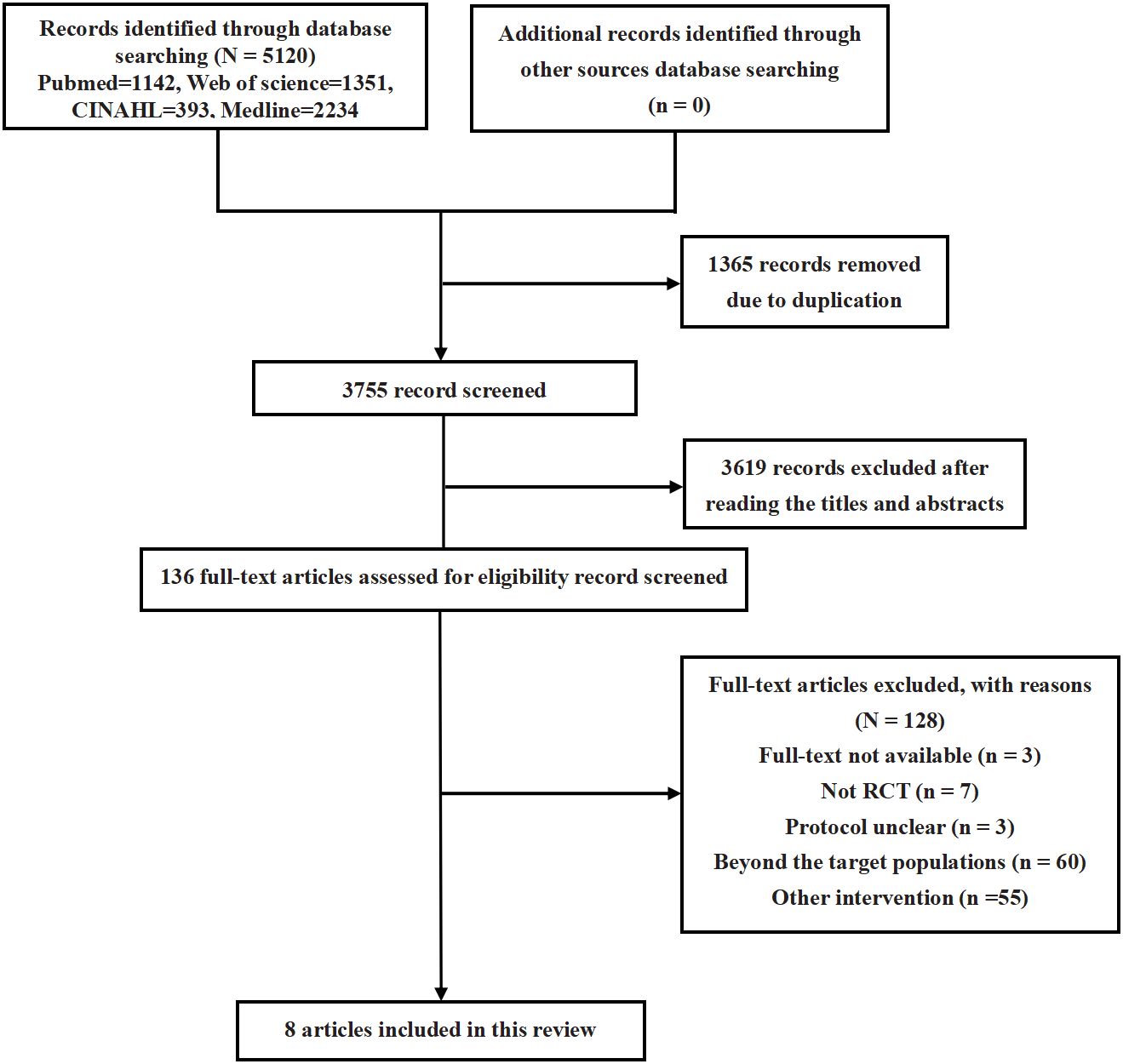 Records identified through database searching (N = 5120)
Pubmed=1142, Web of science=1351, CINAHL=393, Medline=2234

Additional records identified through other sources database searching
(n = 0)

1365 records removed due to duplication

3755 record screened

3619 records excluded after reading the titles and abstracts

136 full-text articles assessed for eligibility record screened

Full-text articles excluded, with reasons
(N = 128)
Full-text not available (n = 3)
Not RCT (n = 7)
Protocol unclear (n = 3)
Beyond the target populations (n = 60)
Other intervention (n =55)

8 articles included in this review